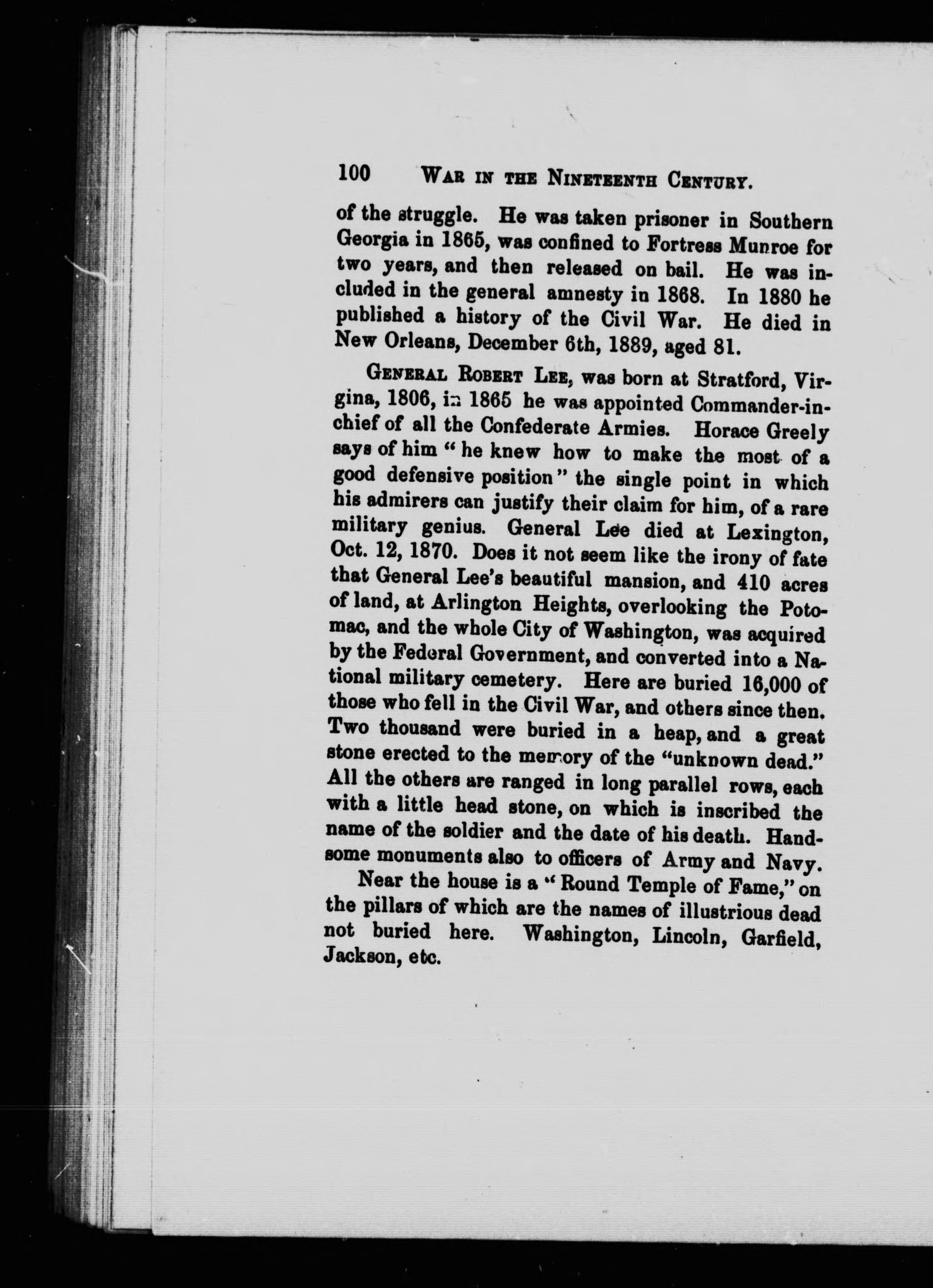 100 WAR IN THE NINETEENTH CENTURY.

of the struggle. He was taken prisoner in Southern Georgia in 1865, was confined to Fortress Munroe for two years, and then released on bail. He was included in the general amnesty in 1868. In 1880 he published a history of the Civil War. He died in New Orleans, December 6th, 1889, aged 81.

GENERAL ROBERT LEE, was born at Stratford, Virgina, 1806, in 1865 he was appointed Commander-in-chief of all the Confederate Armies. Horace Greely says of him "he knew how to make the most of a good defensive position" the single point in which his admirers can justify their claim for him, of a rare military genius. General Lee died at Lexington, Oct. 12, 1870. Does it not seem like the irony of fate that General Lee's beautiful mansion, and 410 acres of land, at Arlington Heights, overlooking the Potomac, and the whole City of Washington, was acquired by the Federal Government, and converted into a National military cemetery. Here are buried 16,000 of those who fell in the Civil War, and others since then. Two thousand were buried in a heap, and a great stone erected to the memory of the "unknown dead." All the others are ranged in long parallel rows, each with a little head stone, on which is inscribed the name of the soldier and the date of his death. Handsome monuments also to officers of Army and Navy.

Near the house is a "Round Temple of Fame," on the pillars of which are the names of illustrious dead not buried here. Washington, Lincoln, Garfield, Jackson, etc.